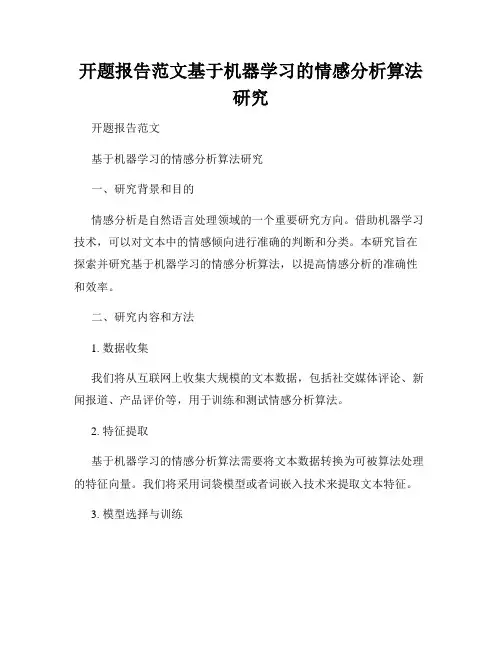 开题报告范文基于机器学习的情感分析算法研究

开题报告范文

基于机器学习的情感分析算法研究

一、研究背景和目的

情感分析是自然语言处理领域的一个重要研究方向。借助机器学习技术，可以对文本中的情感倾向进行准确的判断和分类。本研究旨在探索并研究基于机器学习的情感分析算法，以提高情感分析的准确性和效率。

二、研究内容和方法

1. 数据收集

我们将从互联网上收集大规模的文本数据，包括社交媒体评论、新闻报道、产品评价等，用于训练和测试情感分析算法。

2. 特征提取

基于机器学习的情感分析算法需要将文本数据转换为可被算法处理的特征向量。我们将采用词袋模型或者词嵌入技术来提取文本特征。

3. 模型选择与训练